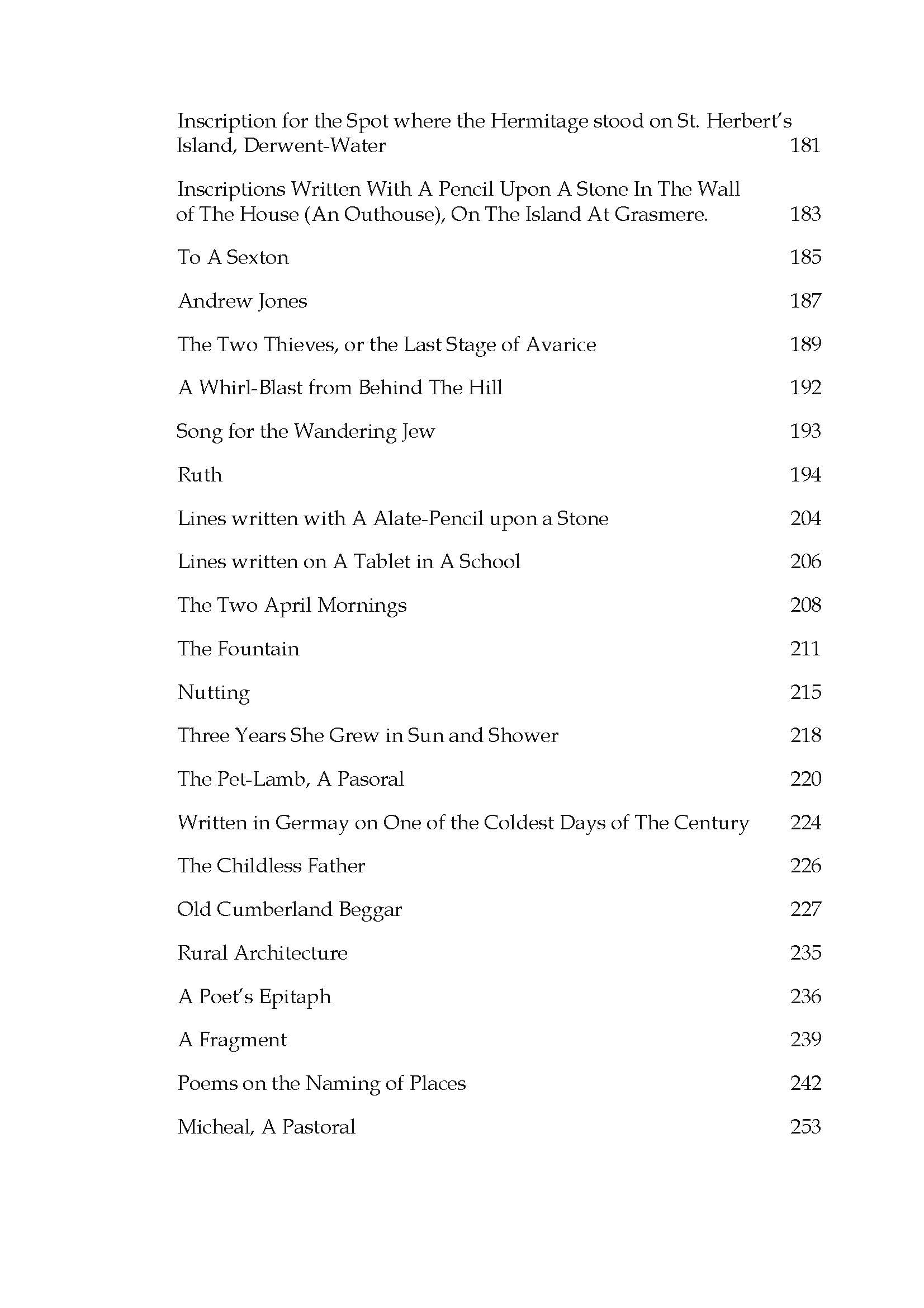 Inscription for the Spot where the Hermitage stood on St. Herbert's Island, Derwent-Water 181

Inscriptions Written With A Pencil Upon A Stone In The Wall of The House (An Outhouse), On The Island At Grasmere. 183

To A Sexton 185

Andrew Jones 187

The Two Thieves, or the Last Stage of Avarice 189

A Whirl-Blast from Behind The Hill 192

Song for the Wandering Jew 193

Ruth 194

Lines written with A Alate-Pencil upon a Stone 204

Lines written on A Tablet in A School 206

The Two April Mornings 208

The Fountain 211

Nutting 215

Three Years She Grew in Sun and Shower 218

The Pet-Lamb, A Pasoral 220

Written in Germay on One of the Coldest Days of The Century 224

The Childless Father 226

Old Cumberland Beggar 227

Rural Architecture 235

A Poet's Epitaph 236

A Fragment 239

Poems on the Naming of Places 242

Micheal, A Pastoral 253